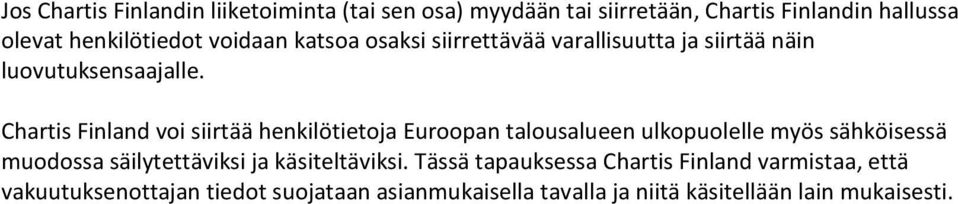 Jos Chartis Finlandin liiketoiminta (tai sen osa) myydään tai siirretään, Chartis Finlandin hallussa olevat henkilötiedot voidaan katsoa osaksi siirrettävää varallisuutta ja siirtää näin luovutuksensaajalle.

Chartis Finland voi siirtää henkilötietoja Euroopan talousalueen ulkopuolelle myös sähköisessä muodossa säilytettäviksi ja käsiteltäviksi. Tässä tapauksessa Chartis Finland varmistaa, että vakuutuksenottajan tiedot suojataan asianmukaisella tavalla ja niitä käsitellään lain mukaisesti.